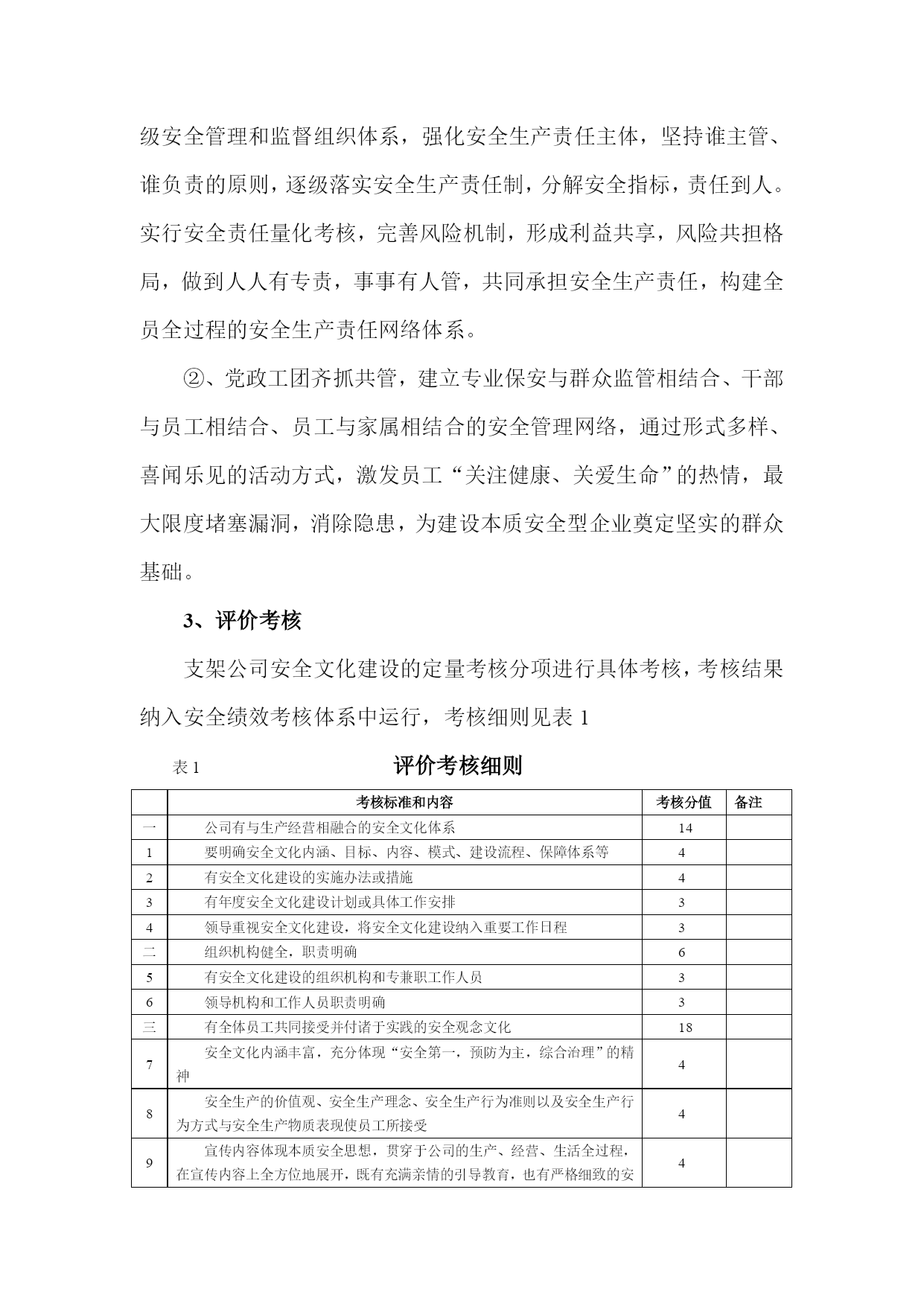 级安全管理和监督组织体系，强化安全生产责任主体，坚持谁主管、谁负责的原则，逐级落实安全生产责任制，分解安全指标，责任到人。实行安全责任量化考核，完善风险机制，形成利益共享，风险共担格局，做到人人有专责，事事有人管，共同承担安全生产责任，构建全员全过程的安全生产责任网络体系。

②、党政工团齐抓共管，建立专业保安与群众监管相结合、干部与员工相结合、员工与家属相结合的安全管理网络，通过形式多样、喜闻乐见的活动方式，激发员工“关注健康、关爱生命”的热情，最大限度堵塞漏洞，消除隐患，为建设本质安全型企业奠定坚实的群众基础。

3、评价考核

支架公司安全文化建设的定量考核分项进行具体考核，考核结果纳入安全绩效考核体系中运行，考核细则见表 1

表 1 评价考核细则

| | 考核标准和内容 | 考核分值 | 备注 |
|---|---|---|---|
| 一 | 公司有与生产经营相融合的安全文化体系 | 14 | |
| 1 | 要明确安全文化内涵、目标、内容、模式、建设流程、保障体系等 | 4 | |
| 2 | 有安全文化建设的实施办法或措施 | 4 | |
| 3 | 有年度安全文化建设计划或具体工作安排 | 3 | |
| 4 | 领导重视安全文化建设，将安全文化建设纳入重要工作日程 | 3 | |
| 二 | 组织机构健全，职责明确 | 6 | |
| 5 | 有安全文化建设的组织机构和专兼职工作人员 | 3 | |
| 6 | 领导机构和工作人员职责明确 | 3 | |
| 三 | 有全体员工共同接受并付诸于实践的安全观念文化 | 18 | |
| 7 | 安全文化内涵丰富，充分体现“安全第一，预防为主，综合治理”的精神 | 4 | |
| 8 | 安全生产的价值观、安全生产理念、安全生产行为准则以及安全生产行为方式与安全生产物质表现使员工所接受 | 4 | |
| 9 | 宣传内容体现本质安全思想，贯穿于公司的生产、经营、生活全过程，在宣传内容上全方位地展开，既有充满亲情的引导教育，也有严格细致的安 | 4 | |